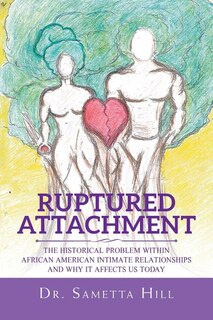 RUPTURED ATTACHMENT

THE HISTORICAL PROBLEM WITHIN AFRICAN AMERICAN INTIMATE RELATIONSHIPS AND WHY IT AFFECTS US TODAY

DR. SAMETTA HILL